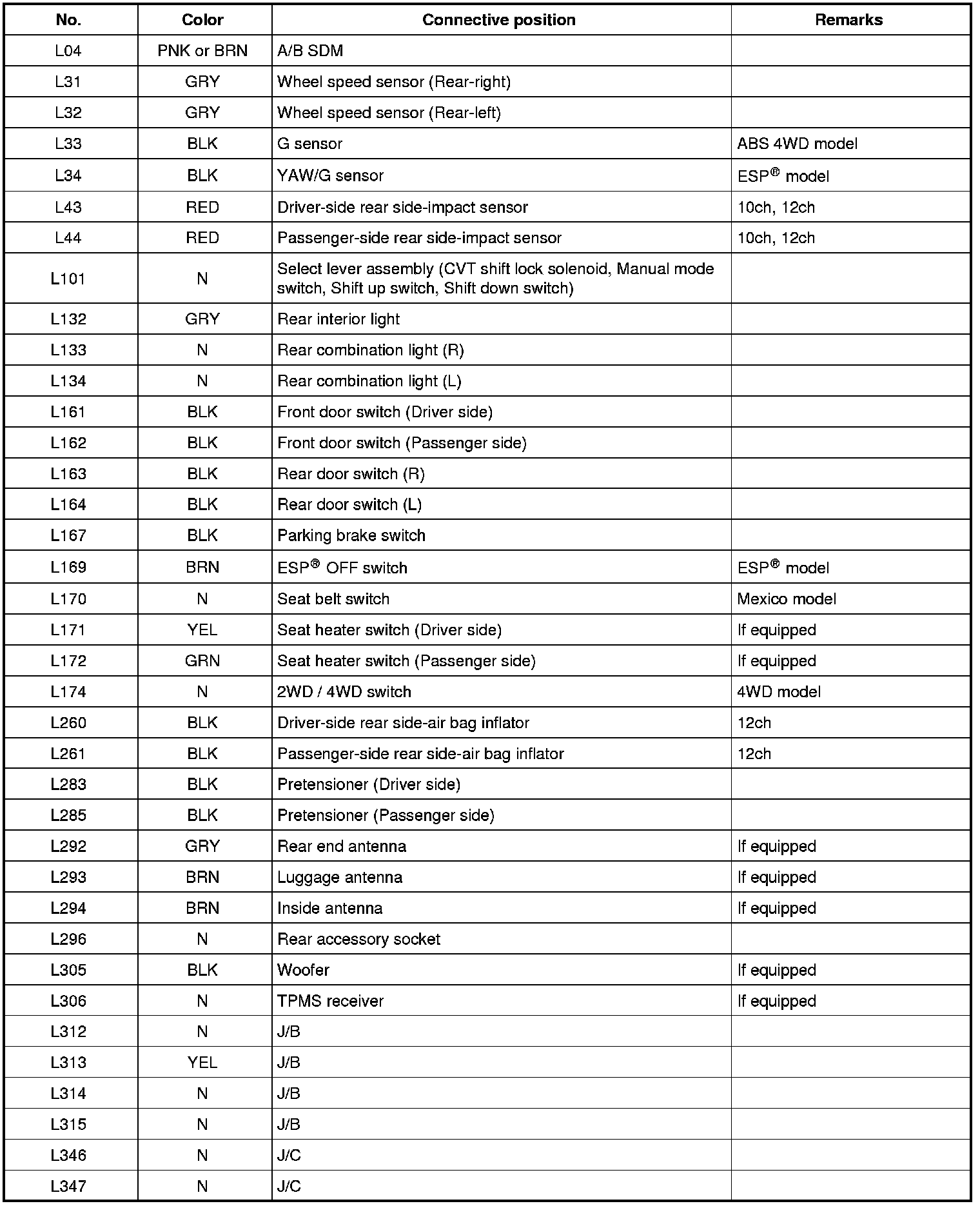 | No. | Color | Connective position | Remarks |
|---|---|---|---|
| L04 | PNK or BRN | A/B SDM | |
| L31 | GRY | Wheel speed sensor (Rear-right) | |
| L32 | GRY | Wheel speed sensor (Rear-left) | |
| L33 | BLK | G sensor | ABS 4WD model |
| L34 | BLK | YAW/G sensor | ESP® model |
| L43 | RED | Driver-side rear side-impact sensor | 10ch, 12ch |
| L44 | RED | Passenger-side rear side-impact sensor | 10ch, 12ch |
| L101 | N | Select lever assembly (CVT shift lock solenoid, Manual mode switch, Shift up switch, Shift down switch) | |
| L132 | GRY | Rear interior light | |
| L133 | N | Rear combination light (R) | |
| L134 | N | Rear combination light (L) | |
| L161 | BLK | Front door switch (Driver side) | |
| L162 | BLK | Front door switch (Passenger side) | |
| L163 | BLK | Rear door switch (R) | |
| L164 | BLK | Rear door switch (L) | |
| L167 | BLK | Parking brake switch | |
| L169 | BRN | ESP® OFF switch | ESP® model |
| L170 | N | Seat belt switch | Mexico model |
| L171 | YEL | Seat heater switch (Driver side) | If equipped |
| L172 | GRN | Seat heater switch (Passenger side) | If equipped |
| L174 | N | 2WD / 4WD switch | 4WD model |
| L260 | BLK | Driver-side rear side-air bag inflator | 12ch |
| L261 | BLK | Passenger-side rear side-air bag inflator | 12ch |
| L283 | BLK | Pretensioner (Driver side) | |
| L285 | BLK | Pretensioner (Passenger side) | |
| L292 | GRY | Rear end antenna | If equipped |
| L293 | BRN | Luggage antenna | If equipped |
| L294 | BRN | Inside antenna | If equipped |
| L296 | N | Rear accessory socket | |
| L305 | BLK | Woofer | If equipped |
| L306 | N | TPMS receiver | If equipped |
| L312 | N | J/B | |
| L313 | YEL | J/B | |
| L314 | N | J/B | |
| L315 | N | J/B | |
| L346 | N | J/C | |
| L347 | N | J/C | |